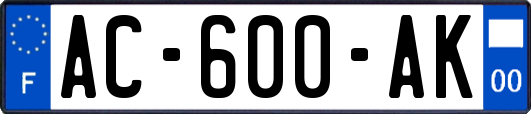 F

AC-600-AK

00